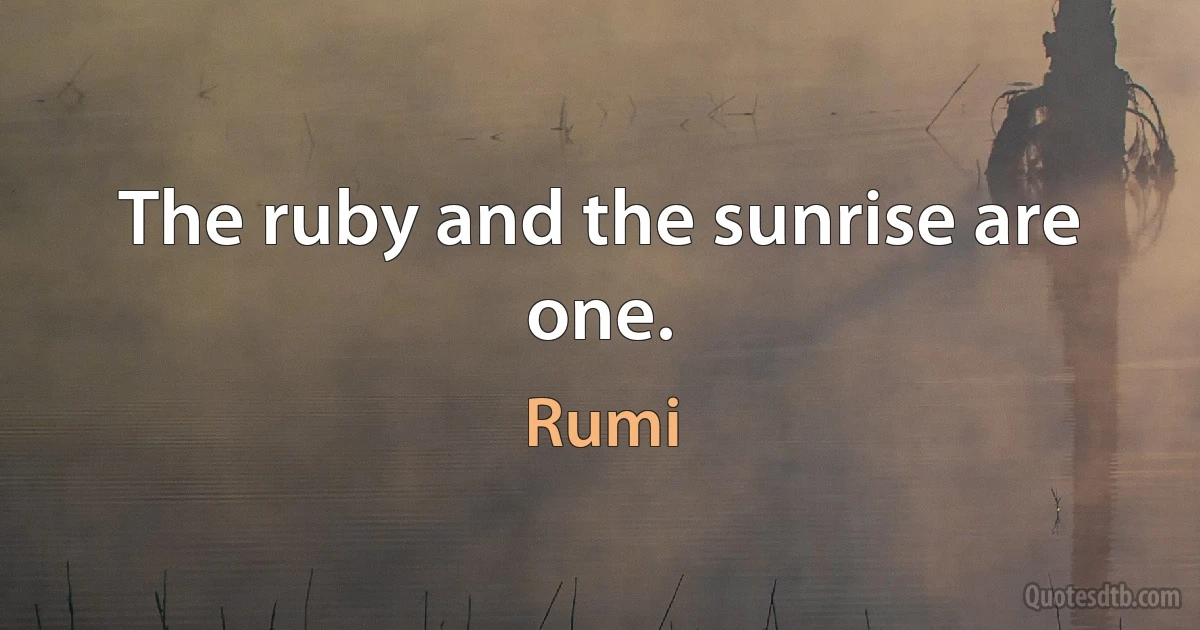 The ruby and the sunrise are one.

Rumi

Quotesdtb.com